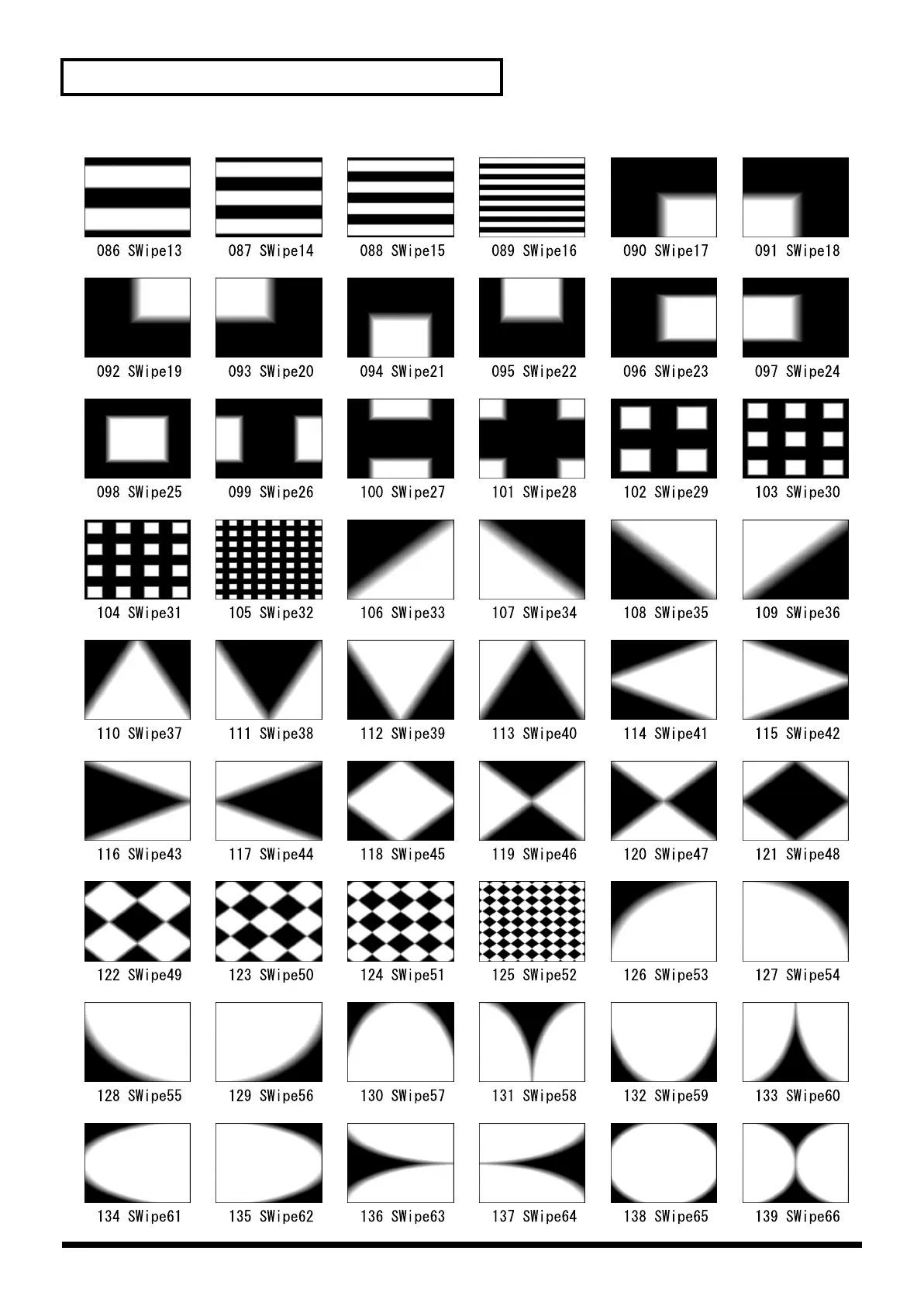 086 SWipe13
087 SWipe14
088 SWipe15
089 SWipe16
090 SWipe17
091 SWipe18

092 SWipe19
093 SWipe20
094 SWipe21
095 SWipe22
096 SWipe23
097 SWipe24

098 SWipe25
099 SWipe26
100 SWipe27
101 SWipe28
102 SWipe29
103 SWipe30

104 SWipe31
105 SWipe32
106 SWipe33
107 SWipe34
108 SWipe35
109 SWipe36

110 SWipe37
111 SWipe38
112 SWipe39
113 SWipe40
114 SWipe41
115 SWipe42

116 SWipe43
117 SWipe44
118 SWipe45
119 SWipe46
120 SWipe47
121 SWipe48

122 SWipe49
123 SWipe50
124 SWipe51
125 SWipe52
126 SWipe53
127 SWipe54

128 SWipe55
129 SWipe56
130 SWipe57
131 SWipe58
132 SWipe59
133 SWipe60

134 SWipe61
135 SWipe62
136 SWipe63
137 SWipe64
138 SWipe65
139 SWipe66